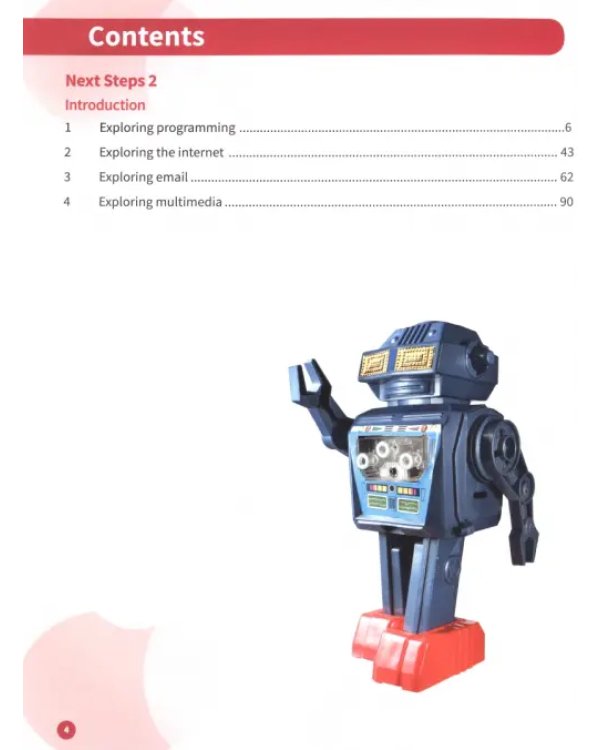 Contents

Next Steps 2

Introduction

1 Exploring programming 6

2 Exploring the internet 43

3 Exploring email 62

4 Exploring multimedia 90

4